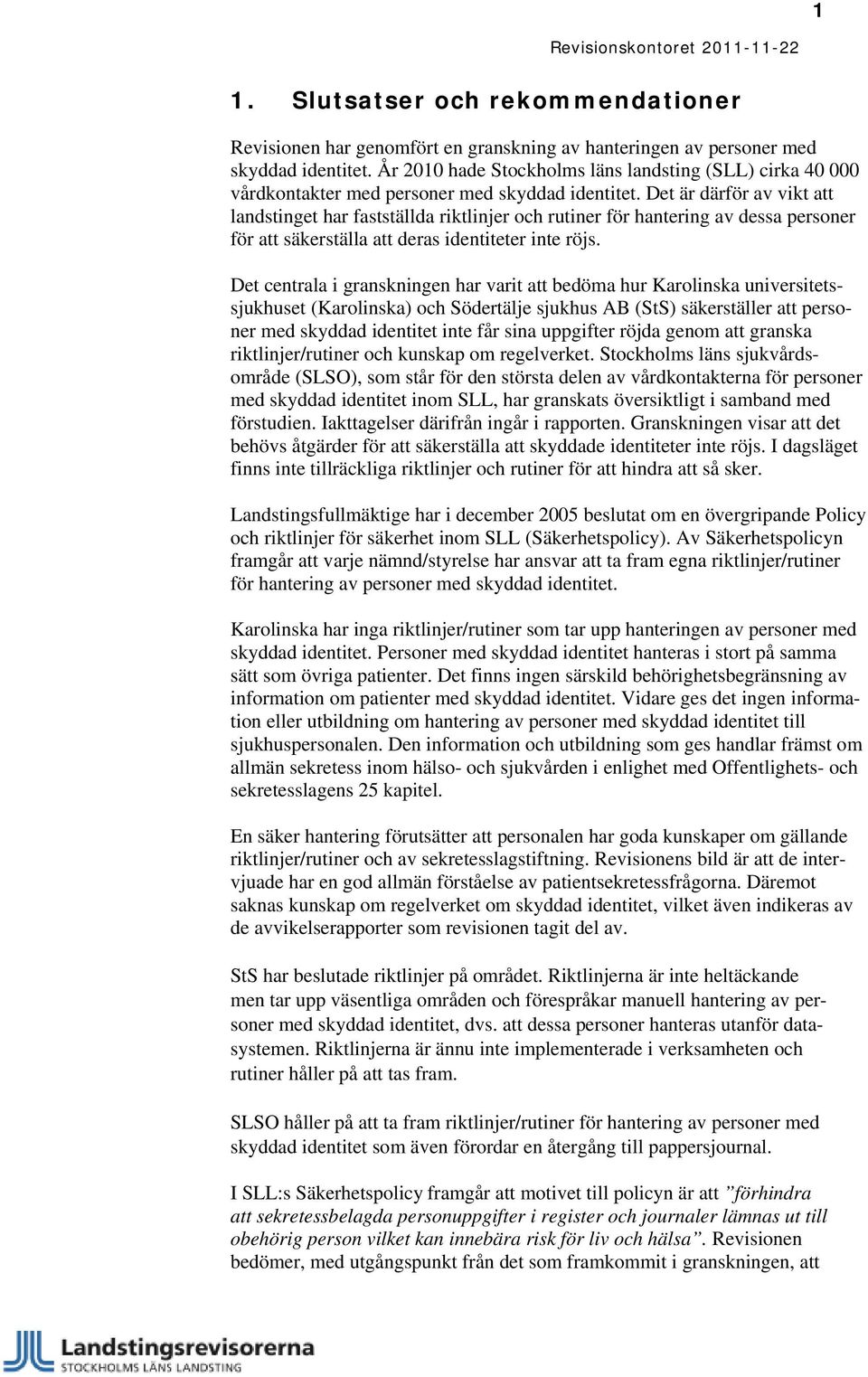 1

Revisionskontoret 2011-11-22

1. Slutsatser och rekommendationer

Revisionen har genomfört en granskning av hanteringen av personer med skyddad identitet. År 2010 hade Stockholms läns landsting (SLL) cirka 40 000 vårdkontakter med personer med skyddad identitet. Det är därför av vikt att landstinget har fastställda riktlinjer och rutiner för hantering av dessa personer för att säkerställa att deras identiteter inte röjs.

Det centrala i granskningen har varit att bedöma hur Karolinska universitetssjukhuset (Karolinska) och Södertälje sjukhus AB (StS) säkerställer att personer med skyddad identitet inte får sina uppgifter röjda genom att granska riktlinjer/rutiner och kunskap om regelverket. Stockholms läns sjukvårdsområde (SLSO), som står för den största delen av vårdkontakterna för personer med skyddad identitet inom SLL, har granskats översiktligt i samband med förstudien. Iakttagelser därifrån ingår i rapporten. Granskningen visar att det behövs åtgärder för att säkerställa att skyddade identiteter inte röjs. I dagsläget finns inte tillräckliga riktlinjer och rutiner för att hindra att så sker.

Landstingsfullmäktige har i december 2005 beslutat om en övergripande Policy och riktlinjer för säkerhet inom SLL (Säkerhetspolicy). Av Säkerhetspolicyn framgår att varje nämnd/styrelse har ansvar att ta fram egna riktlinjer/rutiner för hantering av personer med skyddad identitet.

Karolinska har inga riktlinjer/rutiner som tar upp hanteringen av personer med skyddad identitet. Personer med skyddad identitet hanteras i stort på samma sätt som övriga patienter. Det finns ingen särskild behörighetsbegränsning av information om patienter med skyddad identitet. Vidare ges det ingen information eller utbildning om hantering av personer med skyddad identitet till sjukhuspersonalen. Den information och utbildning som ges handlar främst om allmän sekretess inom hälso- och sjukvården i enlighet med Offentlighets- och sekretesslagens 25 kapitel.

En säker hantering förutsätter att personalen har goda kunskaper om gällande riktlinjer/rutiner och av sekretesslagstiftning. Revisionens bild är att de intervjuade har en god allmän förståelse av patientsekretessfrågorna. Däremot saknas kunskap om regelverket om skyddad identitet, vilket även indikeras av de avvikelserapporter som revisionen tagit del av.

StS har beslutade riktlinjer på området. Riktlinjerna är inte heltäckande men tar upp väsentliga områden och förespråkar manuell hantering av personer med skyddad identitet, dvs. att dessa personer hanteras utanför datasystemen. Riktlinjerna är ännu inte implementerade i verksamheten och rutiner håller på att tas fram.

SLSO håller på att ta fram riktlinjer/rutiner för hantering av personer med skyddad identitet som även förordar en återgång till pappersjournal.

I SLL:s Säkerhetspolicy framgår att motivet till policyn är att ”förhindra att sekretessbelagda personuppgifter i register och journaler lämnas ut till obehörig person vilket kan innebära risk för liv och hälsa”. Revisionen bedömer, med utgångspunkt från det som framkommit i granskningen, att

Landstingsrevisorerna
STOCKHOLMS LÄNS LANDSTING